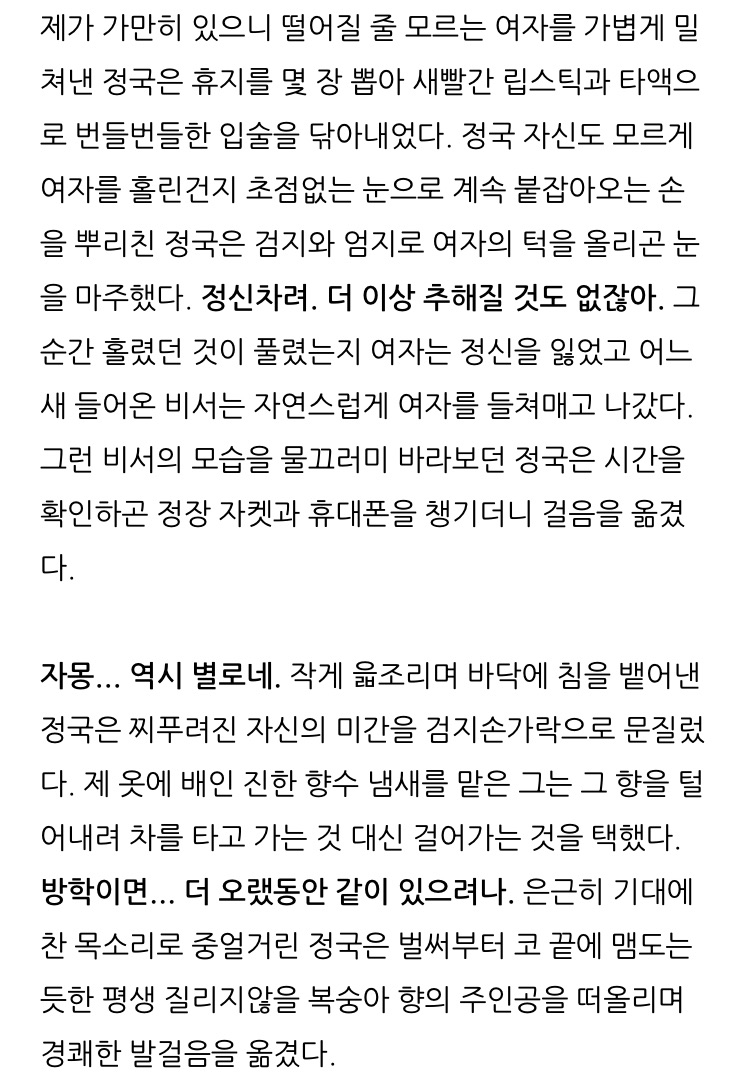 제가 가만히 있으니 떨어질 줄 모르는 여자를 가볍게 밀쳐낸 정국은 휴지를 몇 장 뽑아 새빨간 립스틱과 타액으로 번들번들한 입술을 닦아내었다. 정국 자신도 모르게 여자를 홀린건지 초점없는 눈으로 계속 붙잡아오는 손을 뿌리친 정국은 검지와 엄지로 여자의 턱을 올리곤 눈을 마주했다. 정신차려. 더 이상 추해질 것도 없잖아. 그 순간 홀렸던 것이 풀렸는지 여자는 정신을 잃었고 어느새 들어온 비서는 자연스럽게 여자를 들쳐매고 나갔다. 그런 비서의 모습을 물끄러미 바라보던 정국은 시간을 확인하곤 정장 자켓과 휴대폰을 챙기더니 걸음을 옮겼다.

자몽... 역시 별로네. 작게 읊조리며 바닥에 침을 뱉어낸 정국은 찌푸려진 자신의 미간을 검지손가락으로 문질렀다. 제 옷에 배인 진한 향수 냄새를 맡은 그는 그 향을 털어내려 차를 타고 가는 것 대신 걸어가는 것을 택했다. 방학이면... 더 오랬동안 같이 있으려나. 은근히 기대에 찬 목소리로 중얼거린 정국은 벌써부터 코 끝에 맴도는 듯한 평생 질리지않을 복숭아 향의 주인공을 떠올리며 경쾌한 발걸음을 옮겼다.